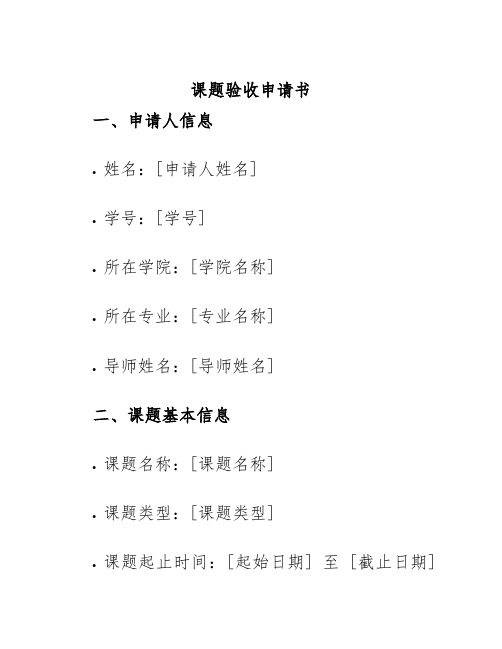 课题验收申请书

一、申请人信息

• 姓名：[申请人姓名]

• 学号：[学号]

• 所在学院：[学院名称]

• 所在专业：[专业名称]

• 导师姓名：[导师姓名]

二、课题基本信息

• 课题名称：[课题名称]

• 课题类型：[课题类型]

• 课题起止时间：[起始日期] 至 [截止日期]